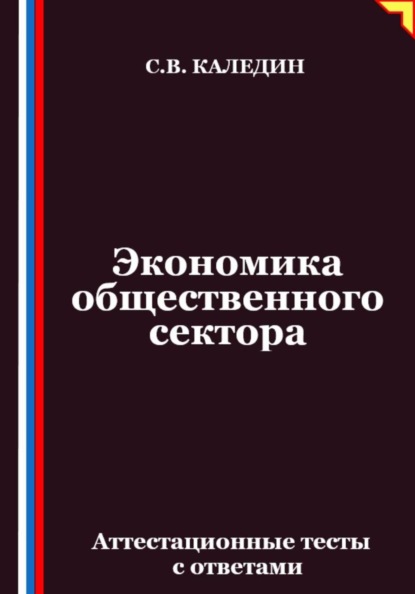 С.В. КАЛЕДИН

Экономика общественного сектора

Аттестационные тесты с ответами